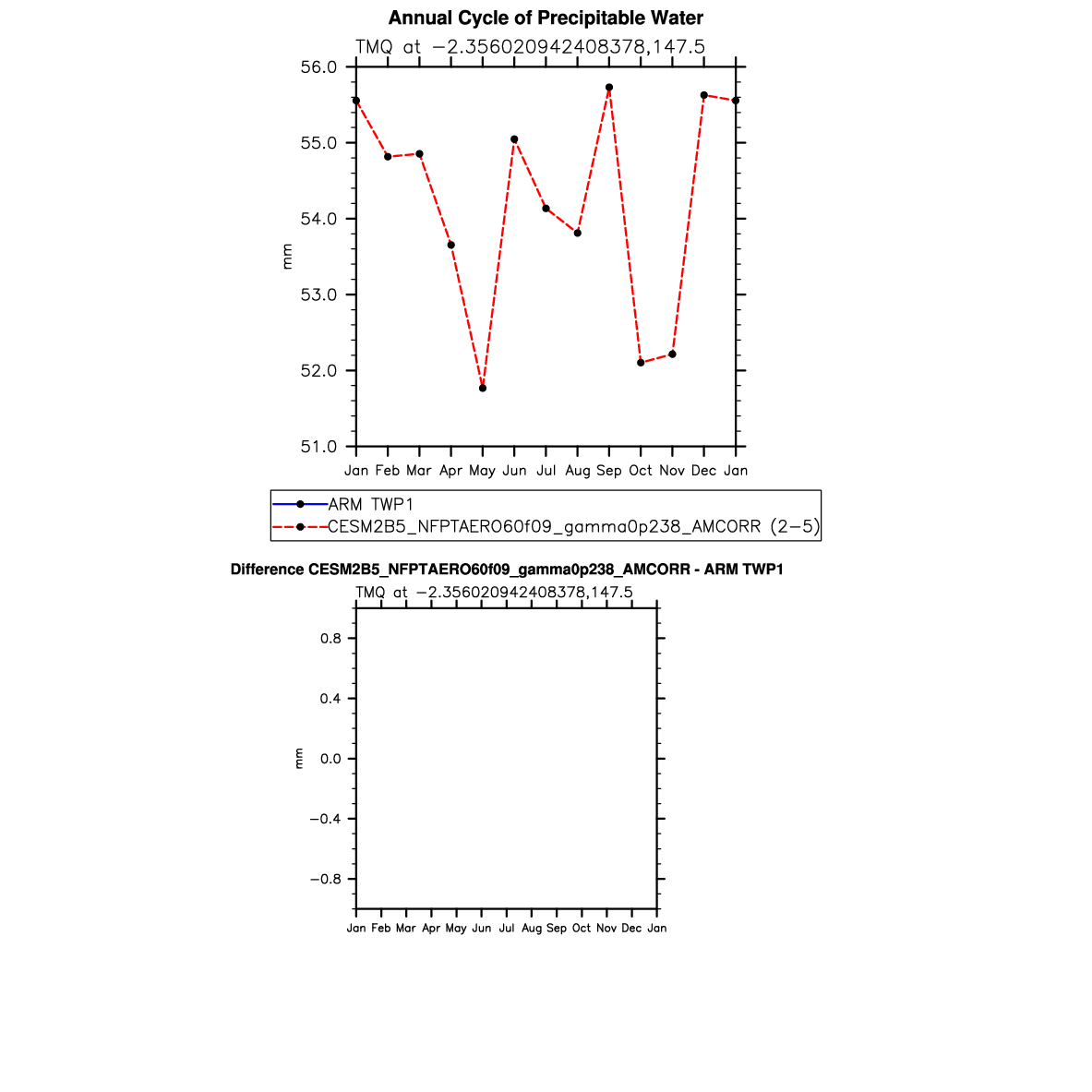 Annual Cycle of Precipitable Water

TMQ at −2.356020942408378,147.5

56.0
55.0
54.0
53.0
52.0
51.0

mm

Jan Feb Mar Apr May Jun Jul Aug Sep Oct Nov Dec Jan

ARM TWP1
CESM2B5_NFPTAERO60f09_gamma0p238_AMCORR (2−5)

Difference CESM2B5_NFPTAERO60f09_gamma0p238_AMCORR - ARM TWP1

TMQ at −2.356020942408378,147.5

0.8
0.4
0.0
−0.4
−0.8

mm

Jan Feb Mar Apr May Jun Jul Aug Sep Oct Nov Dec Jan